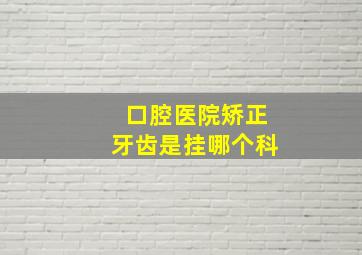 口腔医院矫正
牙齿是挂哪个科